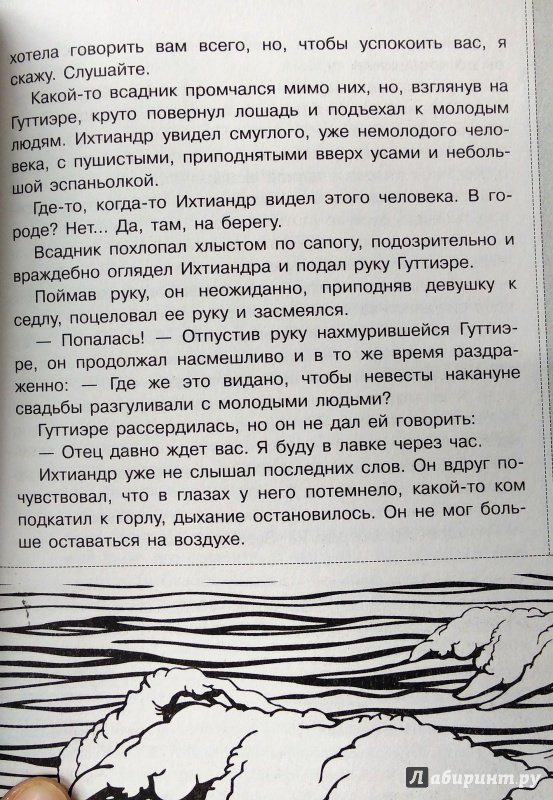 хотела говорить вам всего, но, чтобы успокоить вас, я скажу. Слушайте.

Какой-то всадник промчался мимо них, но, взглянув на Гуттиэре, круто повернул лошадь и подъехал к молодым людям. Ихтиандр увидел смуглого, уже немолодого человека, с пушистыми, приподнятыми вверх усами и небольшой эспаньолкой.

Где-то, когда-то Ихтиандр видел этого человека. В городе? Нет... Да, там, на берегу.

Всадник похлопал хлыстом по сапогу, подозрительно и враждебно оглядел Ихтиандра и подал руку Гуттиэре.

Поймав руку, он неожиданно, приподняв девушку к седлу, поцеловал ее руку и засмеялся.

— Попалась! — Отпустив руку нахмурившейся Гуттиэре, он продолжал насмешливо и в то же время раздраженно: — Где же это видано, чтобы невесты накануне свадьбы разгуливали с молодыми людьми?

Гуттиэре рассердилась, но он не дал ей говорить:

— Отец давно ждет вас. Я буду в лавке через час.

Ихтиандр уже не слышал последних слов. Он вдруг почувствовал, что в глазах у него потемнело, какой-то ком подкатил к горлу, дыхание остановилось. Он не мог больше оставаться на воздухе.

Лабиринт.ру